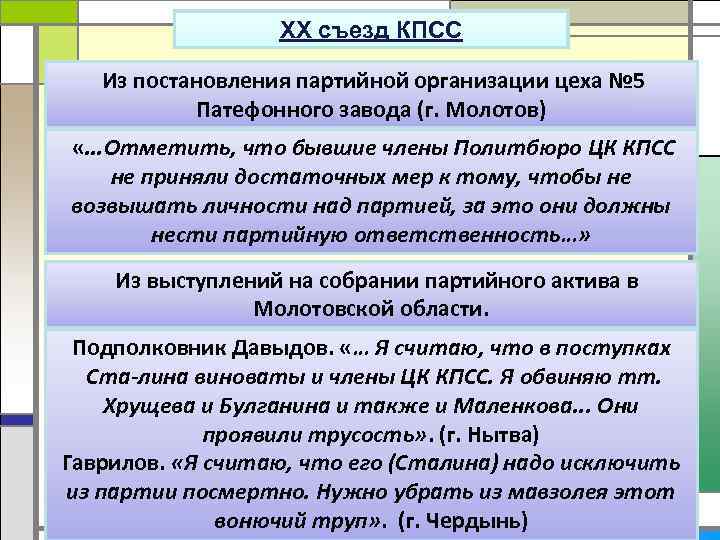 XX съезд КПСС

Из постановления партийной организации цеха №5 Патефонного завода (г. Молотов)

«…Отметить, что бывшие члены Политбюро ЦК КПСС не приняли достаточных мер к тому, чтобы не возвышать личности над партией, за это они должны нести партийную ответственность…»

Из выступлений на собрании партийного актива в Молотовской области.

Подполковник Давыдов. «… Я считаю, что в поступках Ста-лина виноваты и члены ЦК КПСС. Я обвиняю тт. Хрущева и Булганина и также и Маленкова… Они проявили трусость». (г. Нытва)
Гаврилов. «Я считаю, что его (Сталина) надо исключить из партии посмертно. Нужно убрать из мавзолея этот вонючий труп». (г. Чердынь)